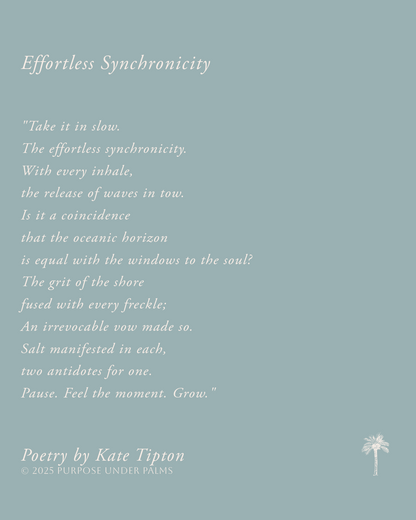 Effortless Synchronicity

"Take it in slow.
The effortless synchronicity.
With every inhale,
the release of waves in tow.
Is it a coincidence
that the oceanic horizon
is equal with the windows to the soul?
The grit of the shore
fused with every freckle;
An irrevocable vow made so.
Salt manifested in each,
two antidotes for one.
Pause. Feel the moment. Grow."

Poetry by Kate Tipton
© 2025 PURPOSE UNDER PALMS